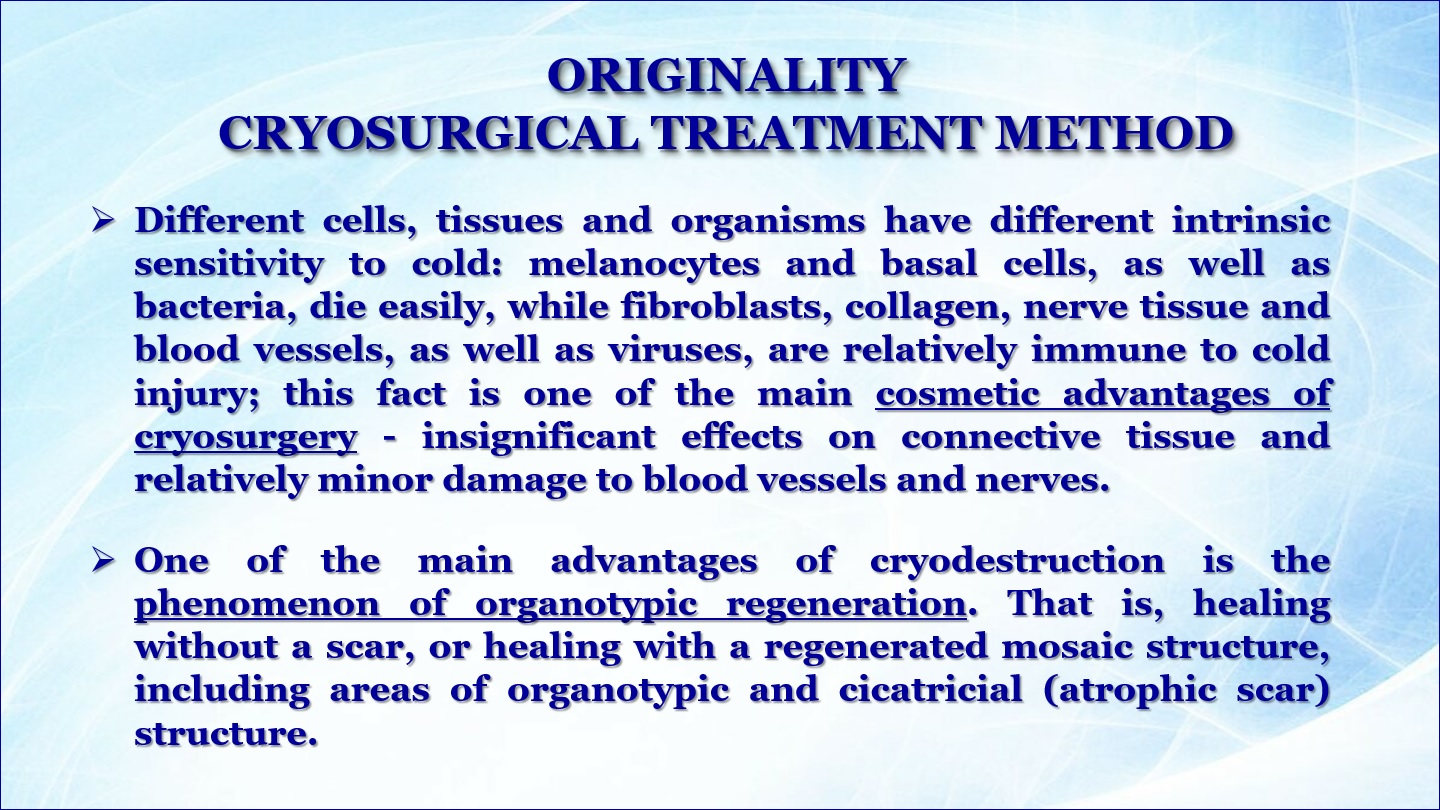 ORIGINALITY
CRYOSURGICAL TREATMENT METHOD

➢ Different cells, tissues and organisms have different intrinsic sensitivity to cold: melanocytes and basal cells, as well as bacteria, die easily, while fibroblasts, collagen, nerve tissue and blood vessels, as well as viruses, are relatively immune to cold injury; this fact is one of the main cosmetic advantages of cryosurgery - insignificant effects on connective tissue and relatively minor damage to blood vessels and nerves.

➢ One of the main advantages of cryodestruction is the phenomenon of organotypic regeneration. That is, healing without a scar, or healing with a regenerated mosaic structure, including areas of organotypic and cicatricial (atrophic scar) structure.